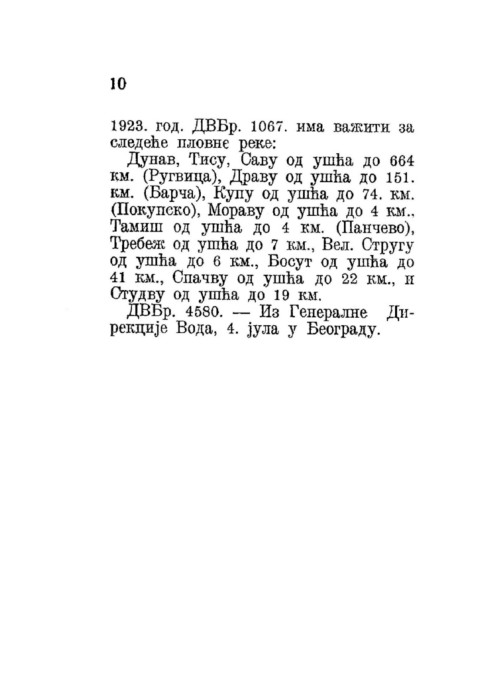 10

1923. год. ДВБр. 1067. има важити за следеће пловне реке:

Дунав, Тису, Саву од ушћа до 664 км. (Ругвица), Драву од ушћа до 151. км. (Барча), Купу од ушћа до 74. км. (Покупско), Мораву од ушћа до 4 км., Тамиш од ушћа до 4 км. (Панчево), Требеж од ушћа до 7 км., Вел. Стругу од ушћа до 6 км., Босут од ушћа до 41 км., Спачву од ушћа до 22 км., и Студву од ушћа до 19 км.

ДВБр. 4580. — Из Генералне Дирекције Вода, 4. јула у Београду.